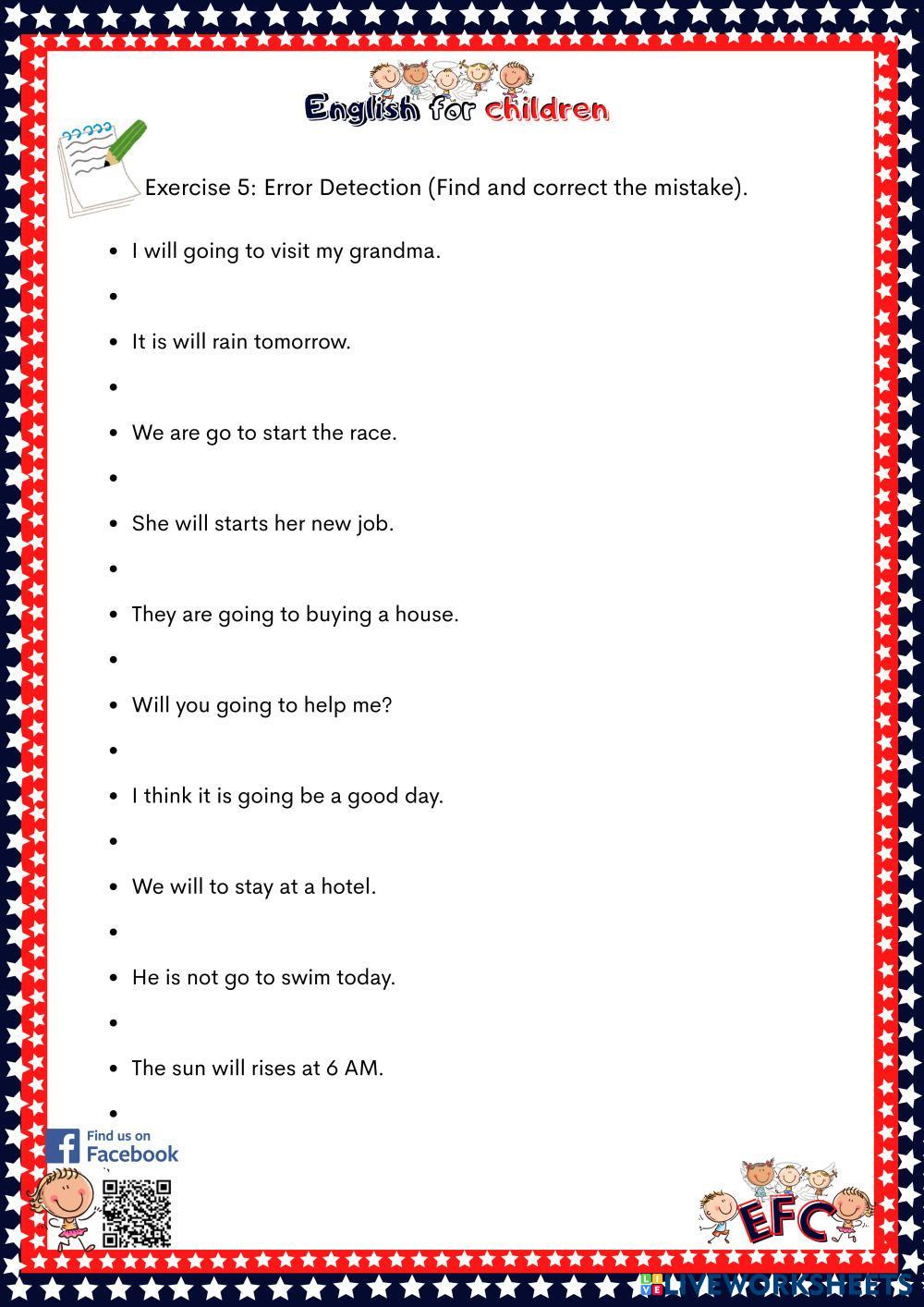 English for children

Exercise 5: Error Detection (Find and correct the mistake).

- I will going to visit my grandma.
- 
- It is will rain tomorrow.
- 
- We are go to start the race.
- 
- She will starts her new job.
- 
- They are going to buying a house.
- 
- Will you going to help me?
- 
- I think it is going be a good day.
- 
- We will to stay at a hotel.
- 
- He is not go to swim today.
- 
- The sun will rises at 6 AM.
- 

Find us on Facebook

EFC

LIVEWORKSHEETS